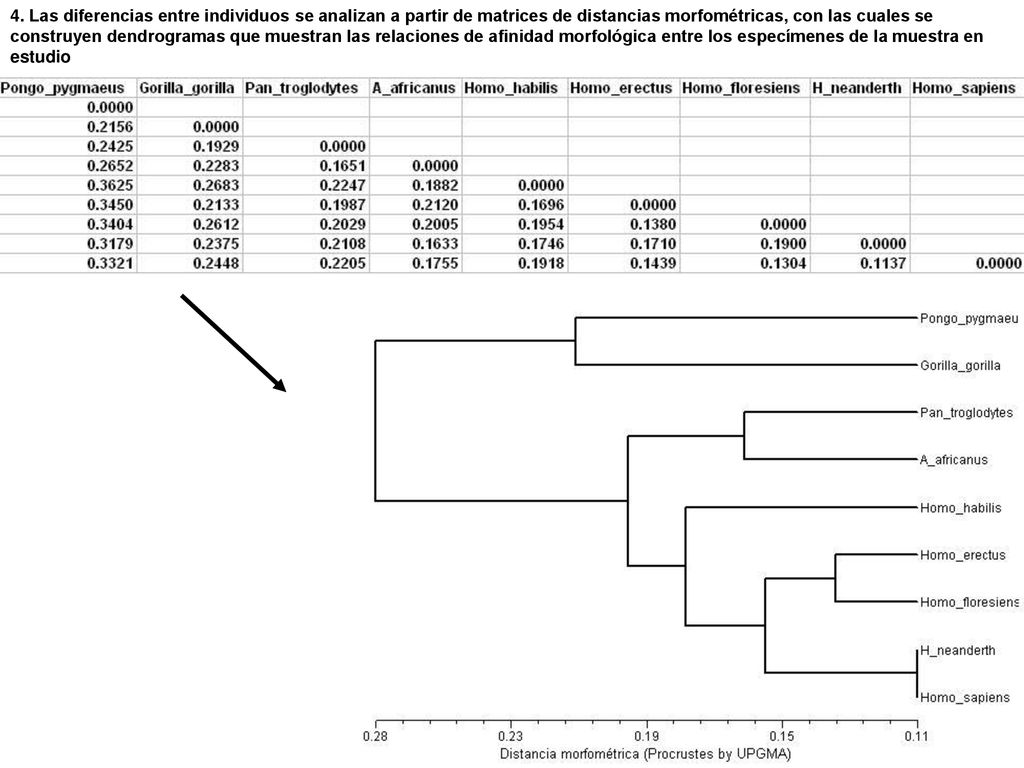 4. Las diferencias entre individuos se analizan a partir de matrices de distancias morfométricas, con las cuales se construyen dendrogramas que muestran las relaciones de afinidad morfológica entre los especímenes de la muestra en estudio

| Pongo_pygmaeus | Gorilla_gorilla | Pan_troglodytes | A_africanus | Homo_habilis | Homo_erectus | Homo_floresiens | H_neanderth | Homo_sapiens |
|---|---|---|---|---|---|---|---|---|
| 0.0000 | | | | | | | | |
| 0.2156 | 0.0000 | | | | | | | |
| 0.2425 | 0.1929 | 0.0000 | | | | | | |
| 0.2652 | 0.2283 | 0.1651 | 0.0000 | | | | | |
| 0.3625 | 0.2683 | 0.2247 | 0.1882 | 0.0000 | | | | |
| 0.3450 | 0.2133 | 0.1987 | 0.2120 | 0.1696 | 0.0000 | | | |
| 0.3404 | 0.2612 | 0.2029 | 0.2005 | 0.1954 | 0.1380 | 0.0000 | | |
| 0.3179 | 0.2375 | 0.2108 | 0.1633 | 0.1746 | 0.1710 | 0.1900 | 0.0000 | |
| 0.3321 | 0.2448 | 0.2205 | 0.1755 | 0.1918 | 0.1439 | 0.1304 | 0.1137 | 0.0000 |

Pongo_pygmaeu
Gorilla_gorilla
Pan_troglodytes
A_africanus
Homo_habilis
Homo_erectus
Homo_floresiens
H_neanderth
Homo_sapiens

0.28 0.23 0.19 0.15 0.11
Distancia morfométrica (Procrustes by UPGMA)